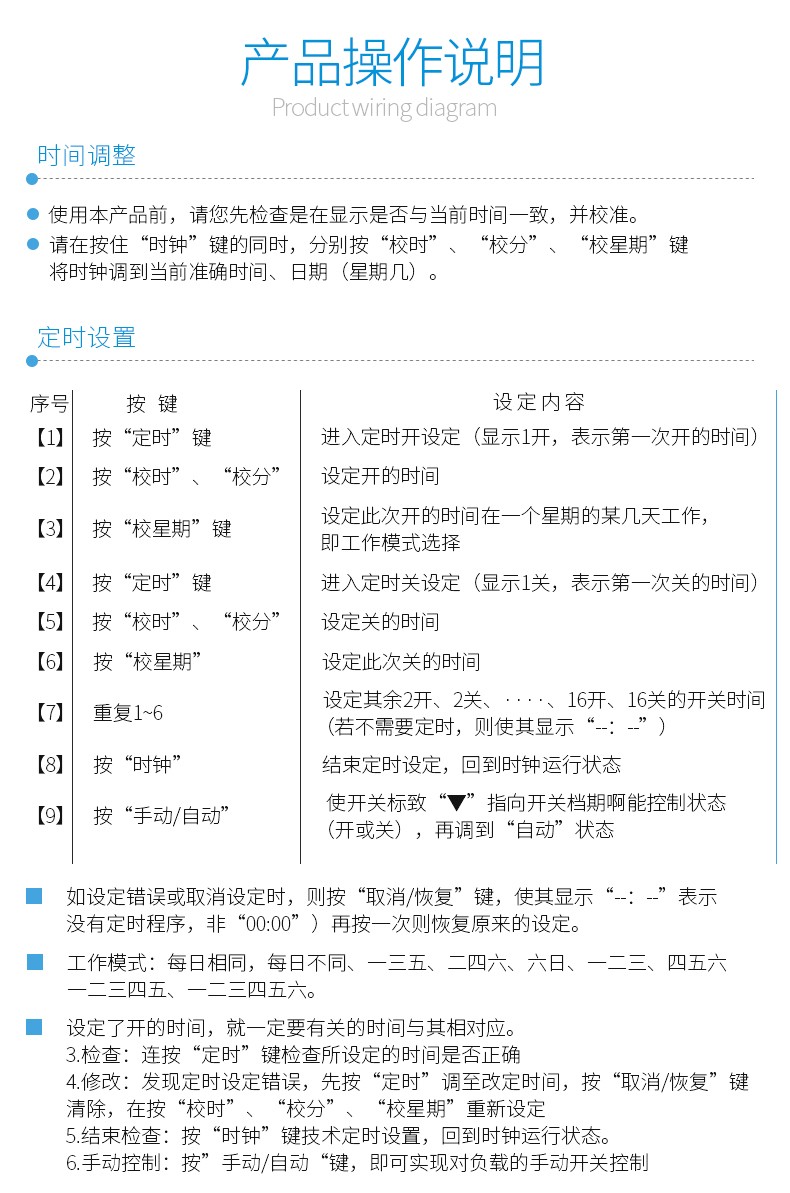 产品操作说明
Product wiring diagram

时间调整

使用本产品前，请您先检查是在显示是否与当前时间一致，并校准。
请在按住“时钟”键的同时，分别按“校时”、“校分”、“校星期”键将时钟调到当前准确时间、日期（星期几）。

定时设置

| 序号 | 按 键 | 设定内容 |
|---|---|---|
| 【1】 | 按“定时”键 | 进入定时开设定（显示1开，表示第一次开的时间） |
| 【2】 | 按“校时”、“校分” | 设定开的时间 |
| 【3】 | 按“校星期”键 | 设定此次开的时间在一个星期的某几天工作，即工作模式选择 |
| 【4】 | 按“定时”键 | 进入定时关设定（显示1关，表示第一次关的时间） |
| 【5】 | 按“校时”、“校分” | 设定关的时间 |
| 【6】 | 按“校星期” | 设定此次关的时间 |
| 【7】 | 重复1~6 | 设定其余2开、2关、····、16开、16关的开关时间（若不需要定时，则使其显示“--：--”） |
| 【8】 | 按“时钟” | 结束定时设定，回到时钟运行状态 |
| 【9】 | 按“手动/自动” | 使开关标致“▼”指向开关档期啊能控制状态（开或关），再调到“自动”状态 |

如设定错误或取消设定时，则按“取消/恢复”键，使其显示“--：--”表示没有定时程序，非“00:00”）再按一次则恢复原来的设定。

工作模式：每日相同，每日不同、一三五、二四六、六日、一二三、四五六一二三四五、一二三四五六。

设定了开的时间，就一定要有关的时间与其相对应。
3.检查：连按“定时”键检查所设定的时间是否正确
4.修改：发现定时设定错误，先按“定时”调至改定时间，按“取消/恢复”键清除，在按“校时”、“校分”、“校星期”重新设定
5.结束检查：按“时钟”键技术定时设置，回到时钟运行状态。
6.手动控制：按”手动/自动“键，即可实现对负载的手动开关控制